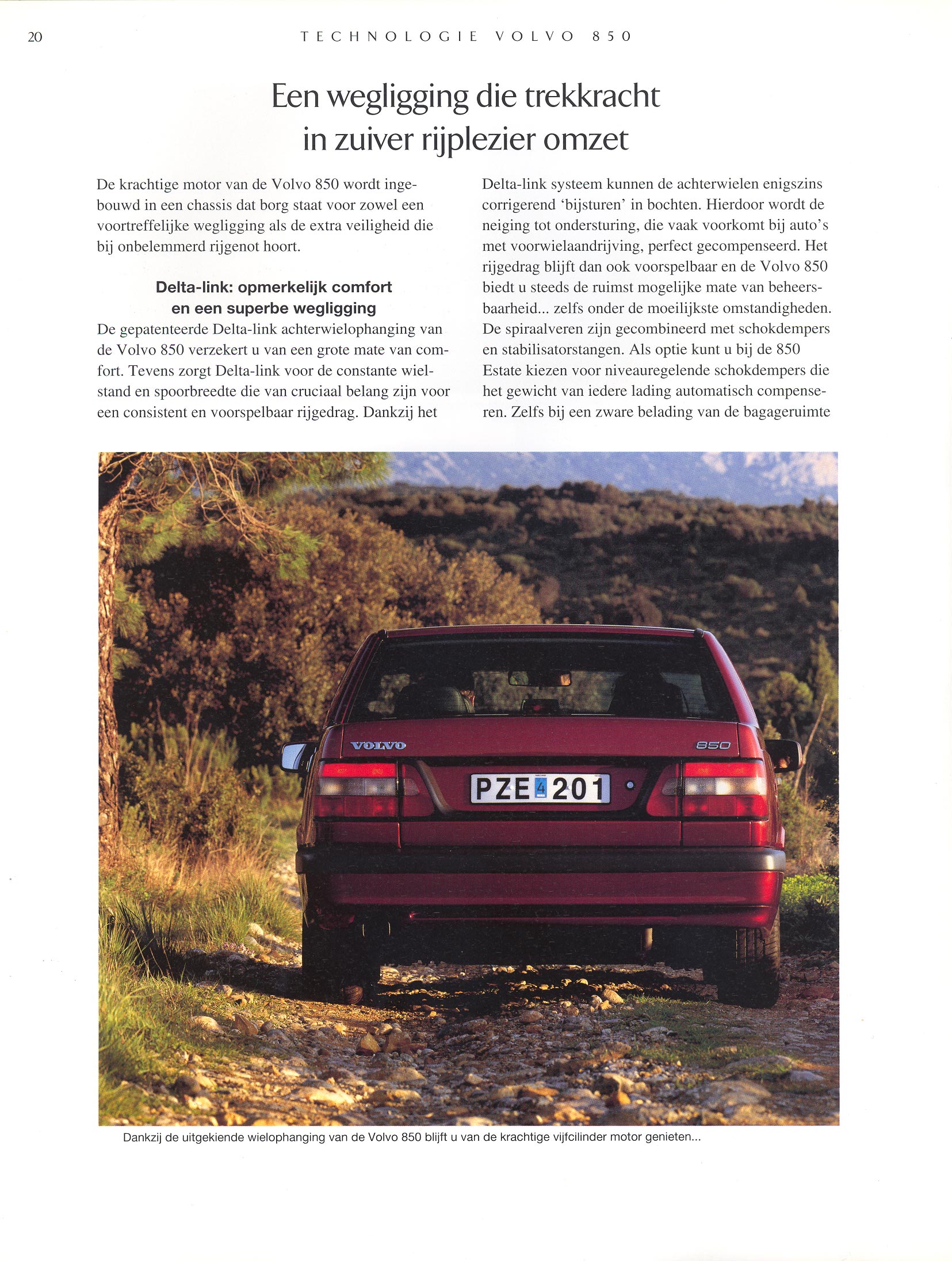 20

TECHNOLOGIE VOLVO 850

Een wegligging die trekkracht in zuiver rijplezier omzet

De krachtige motor van de Volvo 850 wordt ingebouwd in een chassis dat borg staat voor zowel een voortreffelijke wegligging als de extra veiligheid die bij onbelemmerd rijgenot hoort.

Delta-link: opmerkelijk comfort en een superbe wegligging

De gepatenteerde Delta-link achterwielophanging van de Volvo 850 verzekert u van een grote mate van comfort. Tevens zorgt Delta-link voor de constante wielstand en spoorbreedte die van cruciaal belang zijn voor een consistent en voorspelbaar rijgedrag. Dankzij het Delta-link systeem kunnen de achterwielen enigszins corrigerend 'bijsturen' in bochten. Hierdoor wordt de neiging tot ondersturing, die vaak voorkomt bij auto's met voorwielaandrijving, perfect gecompenseerd. Het rijgedrag blijft dan ook voorspelbaar en de Volvo 850 biedt u steeds de ruimst mogelijke mate van beheersbaarheid... zelfs onder de moeilijkste omstandigheden. De spiraalveren zijn gecombineerd met schokdempers en stabilisatorstangen. Als optie kunt u bij de 850 Estate kiezen voor niveauregelende schokdempers die het gewicht van iedere lading automatisch compenseren. Zelfs bij een zware belading van de bagageruimte

VOLVO

850

PZE 4 201

Dankzij de uitgekiende wielophanging van de Volvo 850 blijft u van de krachtige vijfcilinder motor genieten...